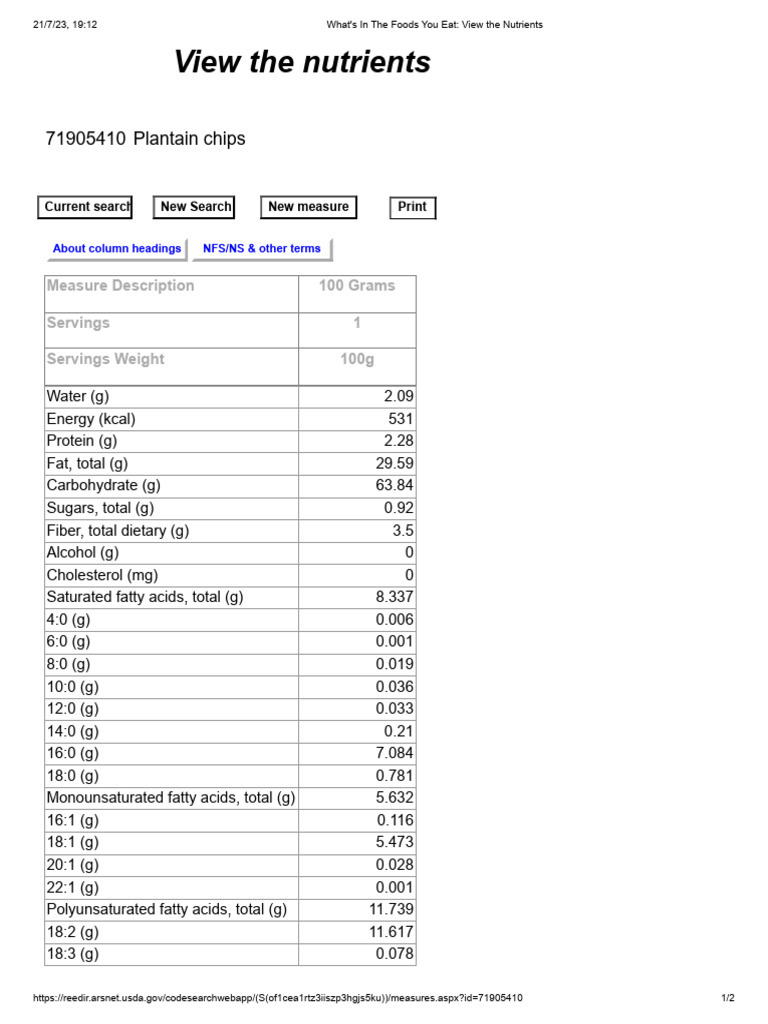 21/7/23, 19:12 What's In The Foods You Eat: View the Nutrients

View the nutrients

71905410 Plantain chips

Current search New Search New measure Print

About column headings NFS/NS & other terms

| Measure Description | 100 Grams |
|---|---|
| Servings | 1 |
| Servings Weight | 100g |
| Water (g) | 2.09 |
| Energy (kcal) | 531 |
| Protein (g) | 2.28 |
| Fat, total (g) | 29.59 |
| Carbohydrate (g) | 63.84 |
| Sugars, total (g) | 0.92 |
| Fiber, total dietary (g) | 3.5 |
| Alcohol (g) | 0 |
| Cholesterol (mg) | 0 |
| Saturated fatty acids, total (g) | 8.337 |
| 4:0 (g) | 0.006 |
| 6:0 (g) | 0.001 |
| 8:0 (g) | 0.019 |
| 10:0 (g) | 0.036 |
| 12:0 (g) | 0.033 |
| 14:0 (g) | 0.21 |
| 16:0 (g) | 7.084 |
| 18:0 (g) | 0.781 |
| Monounsaturated fatty acids, total (g) | 5.632 |
| 16:1 (g) | 0.116 |
| 18:1 (g) | 5.473 |
| 20:1 (g) | 0.028 |
| 22:1 (g) | 0.001 |
| Polyunsaturated fatty acids, total (g) | 11.739 |
| 18:2 (g) | 11.617 |
| 18:3 (g) | 0.078 |

https://reedir.arsnet.usda.gov/codesearchwebapp/(S(of1cea1rtz3iiszp3hgjs5ku))/measures.aspx?id=71905410 1/2